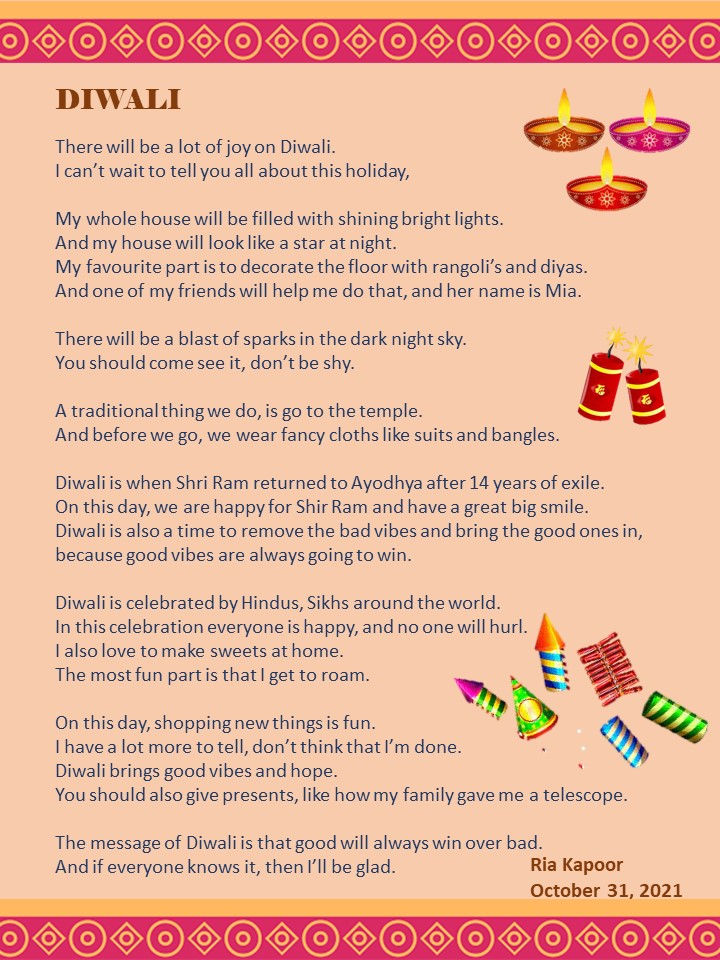 DIWALI

There will be a lot of joy on Diwali.
I can't wait to tell you all about this holiday,

My whole house will be filled with shining bright lights.
And my house will look like a star at night.
My favourite part is to decorate the floor with rangoli's and diyas.
And one of my friends will help me do that, and her name is Mia.

There will be a blast of sparks in the dark night sky.
You should come see it, don't be shy.

A traditional thing we do, is go to the temple.
And before we go, we wear fancy cloths like suits and bangles.

Diwali is when Shri Ram returned to Ayodhya after 14 years of exile.
On this day, we are happy for Shir Ram and have a great big smile.
Diwali is also a time to remove the bad vibes and bring the good ones in,
because good vibes are always going to win.

Diwali is celebrated by Hindus, Sikhs around the world.
In this celebration everyone is happy, and no one will hurl.
I also love to make sweets at home.
The most fun part is that I get to roam.

On this day, shopping new things is fun.
I have a lot more to tell, don't think that I'm done.
Diwali brings good vibes and hope.
You should also give presents, like how my family gave me a telescope.

The message of Diwali is that good will always win over bad.
And if everyone knows it, then I'll be glad.

Ria Kapoor
October 31, 2021